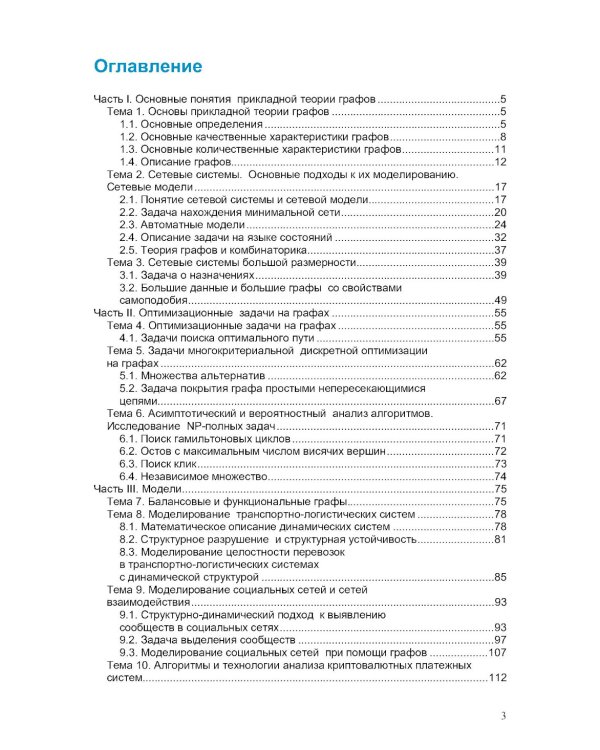 Оглавление

Часть I. Основные понятия прикладной теории графов 5
Тема 1. Основы прикладной теории графов 5
1.1. Основные определения 5
1.2. Основные качественные характеристики графов 8
1.3. Основные количественные характеристики графов 11
1.4. Описание графов 12
Тема 2. Сетевые системы. Основные подходы к их моделированию. Сетевые модели 17
2.1. Понятие сетевой системы и сетевой модели 17
2.2. Задача нахождения минимальной сети 20
2.3. Автоматные модели 24
2.4. Описание задачи на языке состояний 32
2.5. Теория графов и комбинаторика 37
Тема 3. Сетевые системы большой размерности 39
3.1. Задача о назначениях 39
3.2. Большие данные и большие графы со свойствами самоподобия 49
Часть II. Оптимизационные задачи на графах 55
Тема 4. Оптимизационные задачи на графах 55
4.1. Задачи поиска оптимального пути 55
Тема 5. Задачи многокритериальной дискретной оптимизации на графах 62
5.1. Множества альтернатив 62
5.2. Задача покрытия графа простыми непересекающимися цепями 67
Тема 6. Асимптотический и вероятностный анализ алгоритмов. Исследование NP-полных задач 71
6.1. Поиск гамильтоновых циклов 71
6.2. Остов с максимальным числом висячих вершин 72
6.3. Поиск клик 73
6.4. Независимое множество 74
Часть III. Модели 75
Тема 7. Балансовые и функциональные графы 75
Тема 8. Моделирование транспортно-логистических систем 78
8.1. Математическое описание динамических систем 78
8.2. Структурное разрушение и структурная устойчивость 81
8.3. Моделирование целостности перевозок в транспортно-логистических системах с динамической структурой 85
Тема 9. Моделирование социальных сетей и сетей взаимодействия 93
9.1. Структурно-динамический подход к выявлению сообществ в социальных сетях 93
9.2. Задача выделения сообществ 97
9.3. Моделирование социальных сетей при помощи графов 107
Тема 10. Алгоритмы и технологии анализа криптовалютных платежных систем 112

3